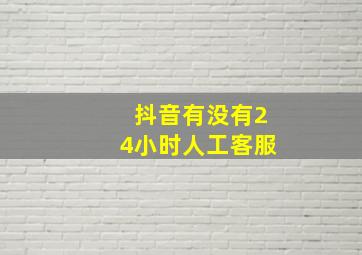 抖音有没有24小时人工客服